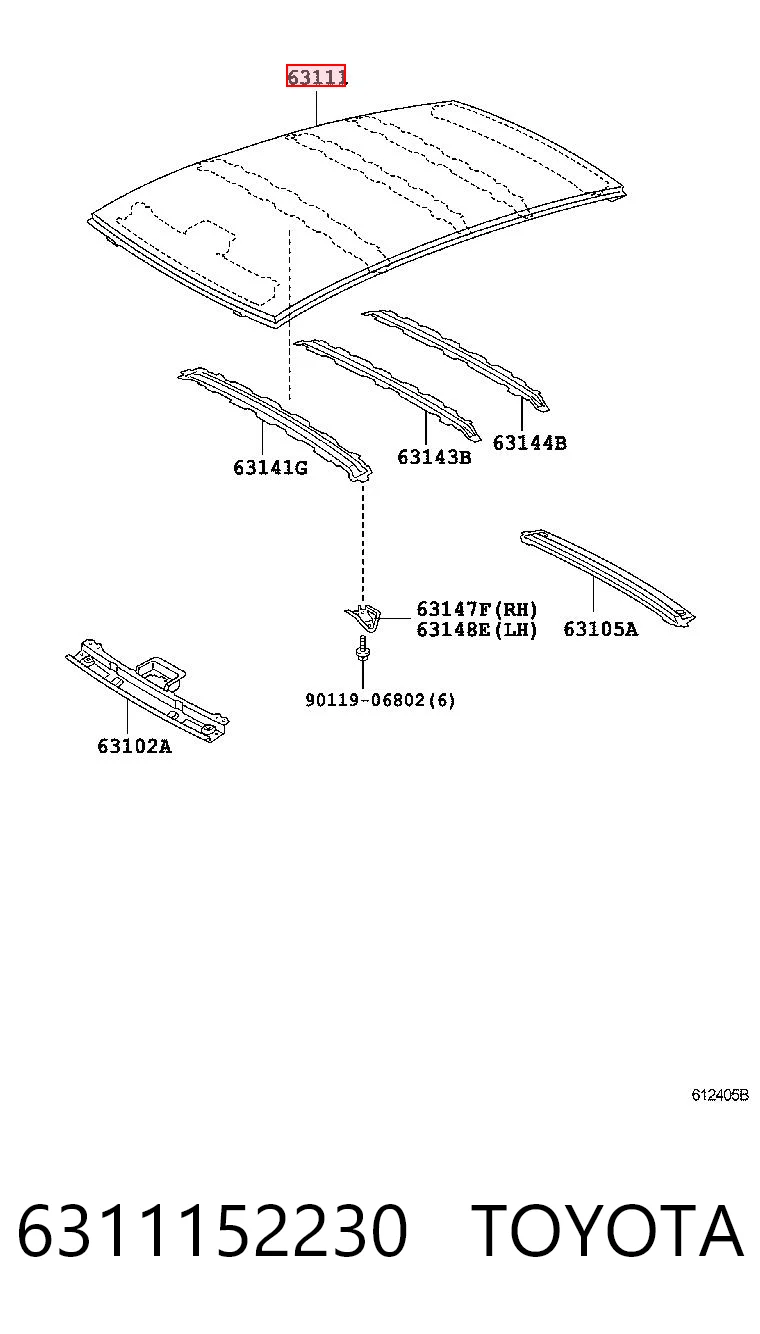 63111

63141G

63143B

63144B

63147F(RH)
63148E(LH)

63105A

90119-06802(6)

63102A

612405B

6311152230 TOYOTA